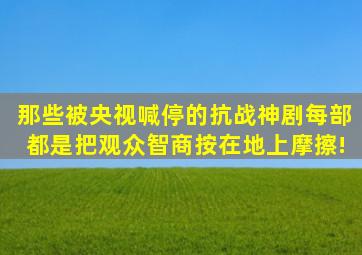 那些被央视喊停的抗战神剧每部都是把观众智商按在地上摩擦!